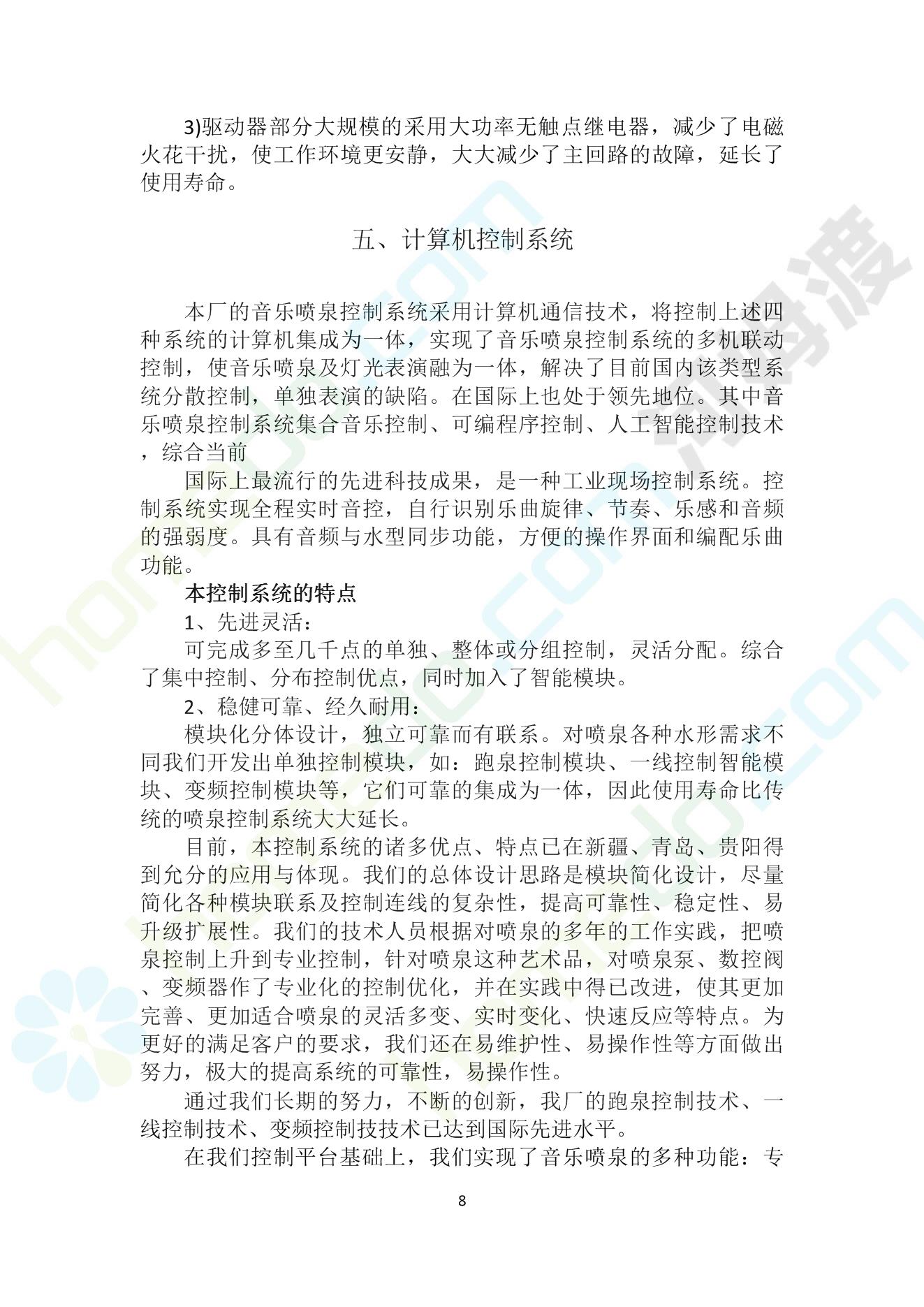 3)驱动器部分大规模的采用大功率无触点继电器，减少了电磁火花干扰，使工作环境更安静，大大减少了主回路的故障，延长了使用寿命。

五、计算机控制系统

本厂的音乐喷泉控制系统采用计算机通信技术，将控制上述四种系统的计算机集成为一体，实现了音乐喷泉控制系统的多机联动控制，使音乐喷泉及灯光表演融为一体，解决了目前国内该类型系统分散控制，单独表演的缺陷。在国际上也处于领先地位。其中音乐喷泉控制系统集合音乐控制、可编程序控制、人工智能控制技术，综合当前

国际上最流行的先进科技成果，是一种工业现场控制系统。控制系统实现全程实时音控，自行识别乐曲旋律、节奏、乐感和音频的强弱度。具有音频与水型同步功能，方便的操作界面和编配乐曲功能。

本控制系统的特点

1、先进灵活：

可完成多至几千点的单独、整体或分组控制，灵活分配。综合了集中控制、分布控制优点，同时加入了智能模块。

2、稳健可靠、经久耐用：

模块化分体设计，独立可靠而有联系。对喷泉各种水形需求不同我们开发出单独控制模块，如：跑泉控制模块、一线控制智能模块、变频控制模块等，它们可靠的集成为一体，因此使用寿命比传统的喷泉控制系统大大延长。

目前，本控制系统的诸多优点、特点已在新疆、青岛、贵阳得到允分的应用与体现。我们的总体设计思路是模块简化设计，尽量简化各种模块联系及控制连线的复杂性，提高可靠性、稳定性、易升级扩展性。我们的技术人员根据对喷泉的多年的工作实践，把喷泉控制上升到专业控制，针对喷泉这种艺术品，对喷泉泵、数控阀、变频器作了专业化的控制优化，并在实践中得已改进，使其更加完善、更加适合喷泉的灵活多变、实时变化、快速反应等特点。为更好的满足客户的要求，我们还在易维护性、易操作性等方面做出努力，极大的提高系统的可靠性，易操作性。

通过我们长期的努力，不断的创新，我厂的跑泉控制技术、一线控制技术、变频控制技技术已达到国际先进水平。

在我们控制平台基础上，我们实现了音乐喷泉的多种功能：专

8